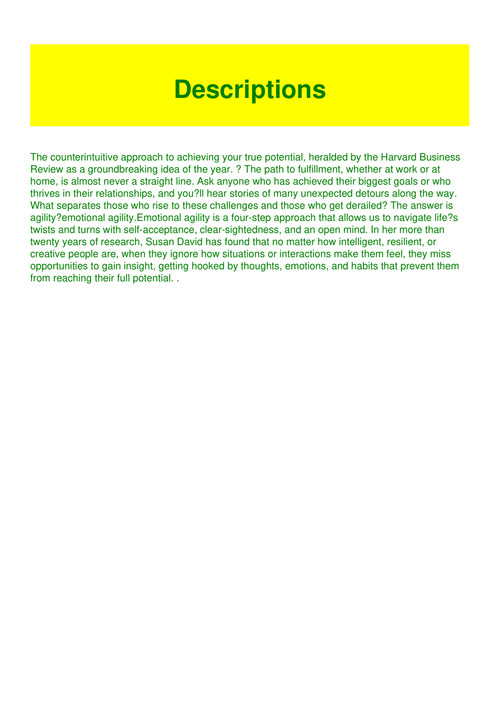 Descriptions

The counterintuitive approach to achieving your true potential, heralded by the Harvard Business Review as a groundbreaking idea of the year. ? The path to fulfillment, whether at work or at home, is almost never a straight line. Ask anyone who has achieved their biggest goals or who thrives in their relationships, and you?ll hear stories of many unexpected detours along the way. What separates those who rise to these challenges and those who get derailed? The answer is agility?emotional agility.Emotional agility is a four-step approach that allows us to navigate life?s twists and turns with self-acceptance, clear-sightedness, and an open mind. In her more than twenty years of research, Susan David has found that no matter how intelligent, resilient, or creative people are, when they ignore how situations or interactions make them feel, they miss opportunities to gain insight, getting hooked by thoughts, emotions, and habits that prevent them from reaching their full potential. .